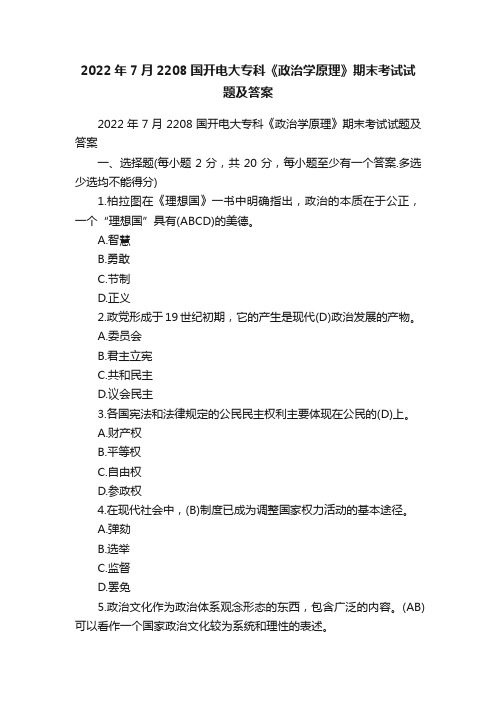 2022 年 7 月 2208 国开电大专科《政治学原理》期末考试试题及答案

2022 年 7 月 2208 国开电大专科《政治学原理》期末考试试题及答案

一、选择题(每小题 2 分，共 20 分，每小题至少有一个答案.多选少选均不能得分)

1.柏拉图在《理想国》一书中明确指出，政治的本质在于公正，一个“理想国”具有(ABCD)的美德。

A.智慧

B.勇敢

C.节制

D.正义

2.政党形成于 19 世纪初期，它的产生是现代(D)政治发展的产物。

A.委员会

B.君主立宪

C.共和民主

D.议会民主

3.各国宪法和法律规定的公民民主权利主要体现在公民的(D)上。

A.财产权

B.平等权

C.自由权

D.参政权

4.在现代社会中，(B)制度已成为调整国家权力活动的基本途径。

A.弹劾

B.选举

C.监督

D.罢免

5.政治文化作为政治体系观念形态的东西，包含广泛的内容。(AB)可以看作一个国家政治文化较为系统和理性的表述。